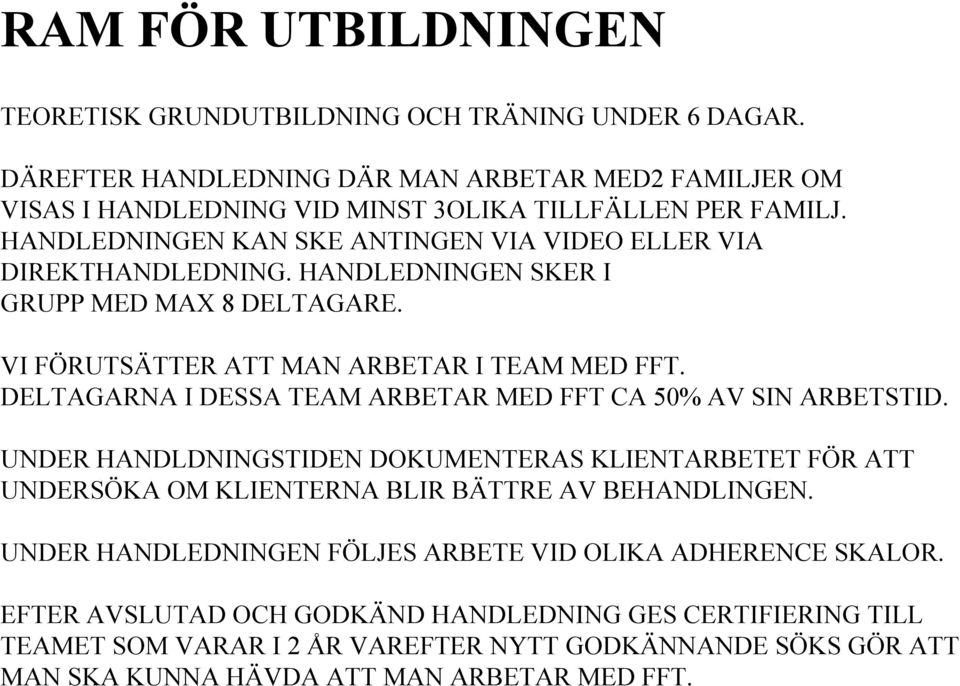 RAM FÖR UTBILDNINGEN

TEORETISK GRUNDUTBILDNING OCH TRÄNING UNDER 6 DAGAR.

DÄREFTER HANDLEDNING DÄR MAN ARBETAR MED2 FAMILJER OM VISAS I HANDLEDNING VID MINST 3OLIKA TILLFÄLLEN PER FAMILJ. HANDLEDNINGEN KAN SKE ANTINGEN VIA VIDEO ELLER VIA DIREKTHANDLEDNING. HANDLEDNINGEN SKER I GRUPP MED MAX 8 DELTAGARE.

VI FÖRUTSÄTTER ATT MAN ARBETAR I TEAM MED FFT. DELTAGARNA I DESSA TEAM ARBETAR MED FFT CA 50% AV SIN ARBETSTID.

UNDER HANDLDNINGSTIDEN DOKUMENTERAS KLIENTARBETET FÖR ATT UNDERSÖKA OM KLIENTERNA BLIR BÄTTRE AV BEHANDLINGEN.

UNDER HANDLEDNINGEN FÖLJES ARBETE VID OLIKA ADHERENCE SKALOR.

EFTER AVSLUTAD OCH GODKÄND HANDLEDNING GES CERTIFIERING TILL TEAMET SOM VARAR I 2 ÅR VAREFTER NYTT GODKÄNNANDE SÖKS GÖR ATT MAN SKA KUNNA HÄVDA ATT MAN ARBETAR MED FFT.